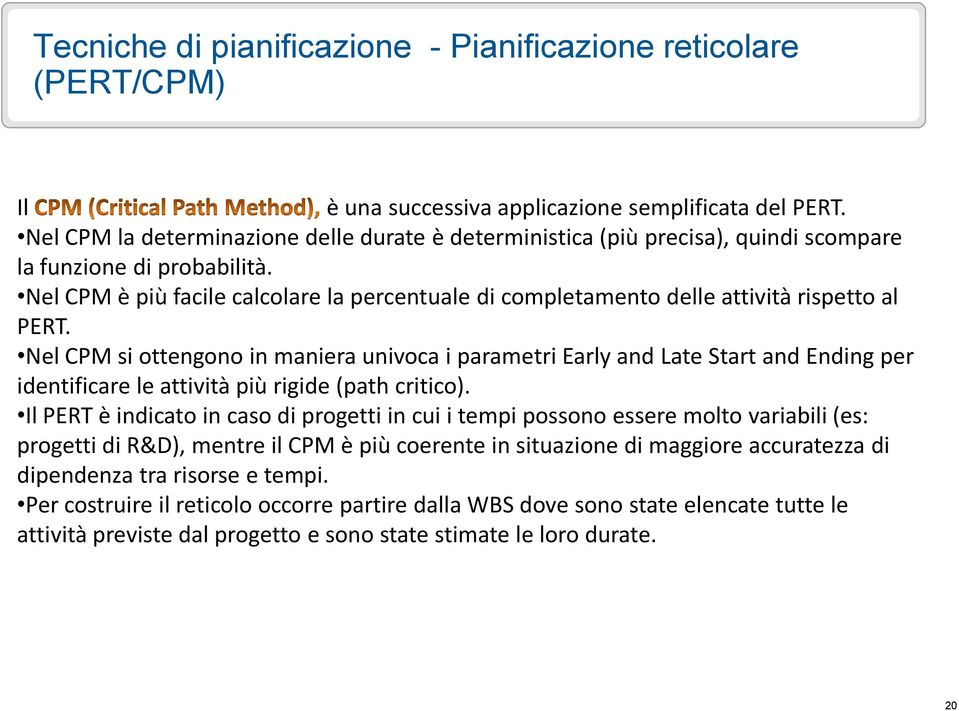 Tecniche di pianificazione - Pianificazione reticolare (PERT/CPM)

Il CPM (Critical Path Method), è una successiva applicazione semplificata del PERT.
•Nel CPM la determinazione delle durate è deterministica (più precisa), quindi scompare la funzione di probabilità.
•Nel CPM è più facile calcolare la percentuale di completamento delle attività rispetto al PERT.
•Nel CPM si ottengono in maniera univoca i parametri Early and Late Start and Ending per identificare le attività più rigide (path critico).
•Il PERT è indicato in caso di progetti in cui i tempi possono essere molto variabili (es: progetti di R&D), mentre il CPM è più coerente in situazione di maggiore accuratezza di dipendenza tra risorse e tempi.
•Per costruire il reticolo occorre partire dalla WBS dove sono state elencate tutte le attività previste dal progetto e sono state stimate le loro durate.

20